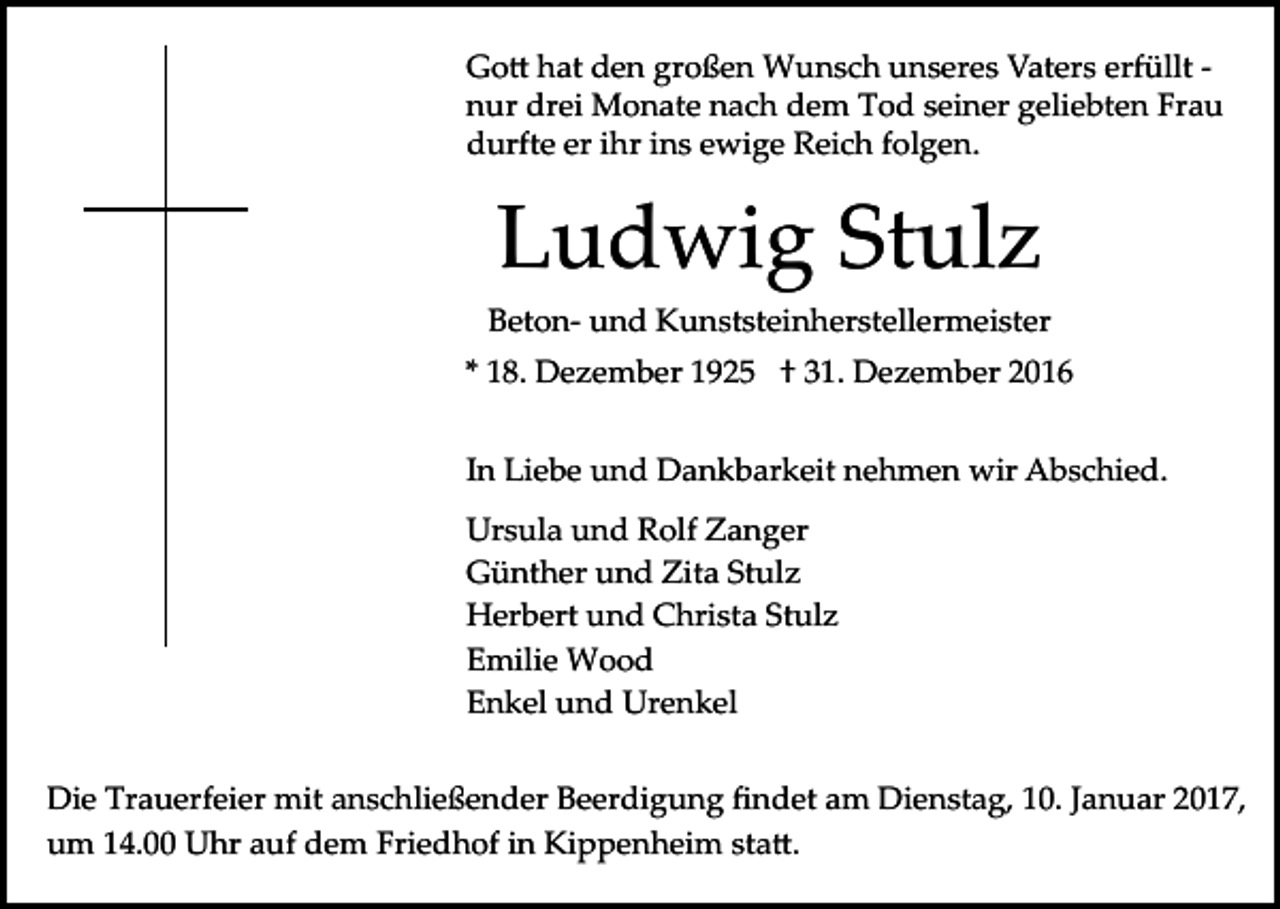 Gott hat den großen Wunsch unseres Vaters erfüllt - nur drei Monate nach dem Tod seiner geliebten Frau durfte er ihr ins ewige Reich folgen.

Ludwig Stulz

Beton- und Kunststeinherstellermeister

* 18. Dezember 1925 † 31. Dezember 2016

In Liebe und Dankbarkeit nehmen wir Abschied.

Ursula und Rolf Zanger
Günther und Zita Stulz
Herbert und Christa Stulz
Emilie Wood
Enkel und Urenkel

Die Trauerfeier mit anschließender Beerdigung findet am Dienstag, 10. Januar 2017, um 14.00 Uhr auf dem Friedhof in Kippenheim statt.